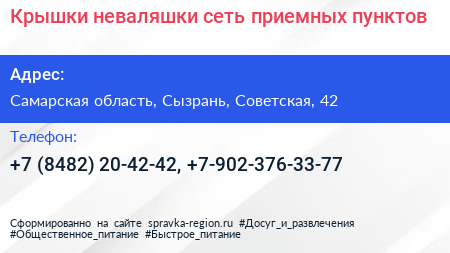 Крышки неваляшки сеть приемных пунктов

Адрес:

Самарская область, Сызрань, Советская, 42

Телефон:

+7 (8482) 20-42-42, +7-902-376-33-77

Сформированно на сайте spravka-region.ru #Досуг_и_развлечения #Общественное_питание #Быстрое_питание